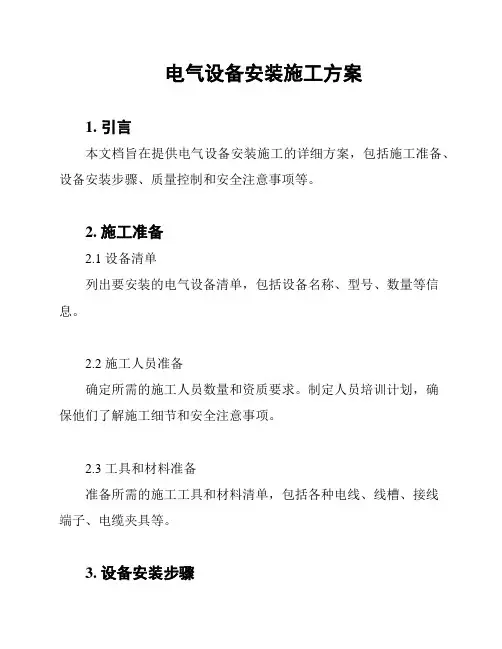 电气设备安装施工方案

1. 引言

本文档旨在提供电气设备安装施工的详细方案，包括施工准备、设备安装步骤、质量控制和安全注意事项等。

2. 施工准备

2.1 设备清单

列出要安装的电气设备清单，包括设备名称、型号、数量等信息。

2.2 施工人员准备

确定所需的施工人员数量和资质要求。制定人员培训计划，确保他们了解施工细节和安全注意事项。

2.3 工具和材料准备

准备所需的施工工具和材料清单，包括各种电线、线槽、接线端子、电缆夹具等。

3. 设备安装步骤